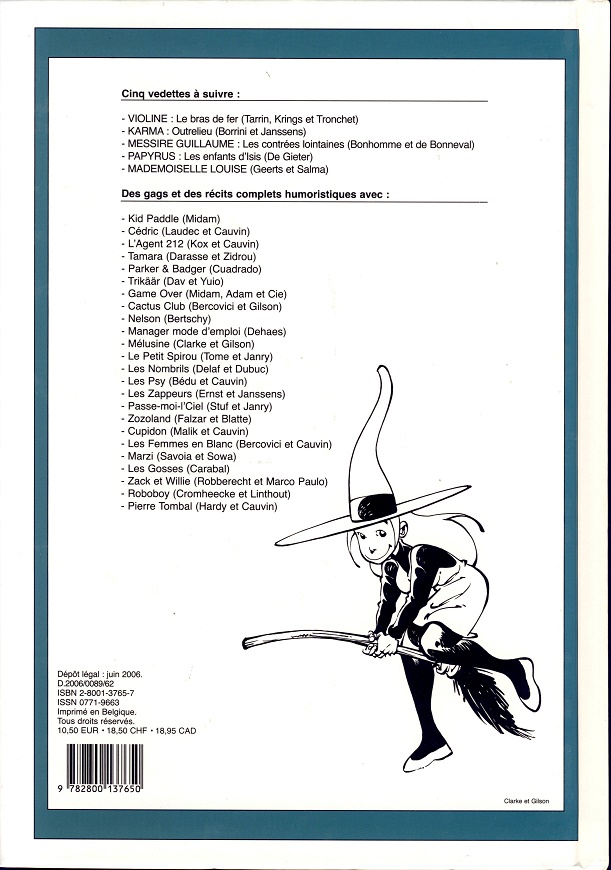 Cinq vedettes à suivre :

- VIOLINE : Le bras de fer (Tarrin, Krings et Tronchet)
- KARMA : Outrelieu (Borrini et Janssens)
- MESSIRE GUILLAUME : Les contrées lointaines (Bonhomme et de Bonneval)
- PAPYRUS : Les enfants d'Isis (De Gieter)
- MADEMOISELLE LOUISE (Geerts et Salma)

Des gags et des récits complets humoristiques avec :

- Kid Paddle (Midam)
- Cédric (Laudec et Cauvin)
- L'Agent 212 (Kox et Cauvin)
- Tamara (Darasse et Zidrou)
- Parker & Badger (Cuadrado)
- Trikäär (Dav et Yuio)
- Game Over (Midam, Adam et Cie)
- Cactus Club (Bercovici et Gilson)
- Nelson (Bertschy)
- Manager mode d'emploi (Dehaes)
- Mélusine (Clarke et Gilson)
- Le Petit Spirou (Tome et Janry)
- Les Nombrils (Delaf et Dubuc)
- Les Psy (Bédu et Cauvin)
- Les Zappeurs (Ernst et Janssens)
- Passe-moi-l'Ciel (Stuf et Janry)
- Zozoland (Falzar et Blatte)
- Cupidon (Malik et Cauvin)
- Les Femmes en Blanc (Bercovici et Cauvin)
- Marzi (Savoia et Sowa)
- Les Gosses (Carabal)
- Zack et Willie (Robberecht et Marco Paulo)
- Roboboy (Cromheecke et Linthout)
- Pierre Tombal (Hardy et Cauvin)

Dépôt légal : juin 2006.
D.2006/0089/62
ISBN 2-8001-3765-7
ISSN 0771-9663
Imprimé en Belgique.
Tous droits réservés.
10,50 EUR • 18,50 CHF • 18,95 CAD

9 782800 137650

Clarke et Gilson